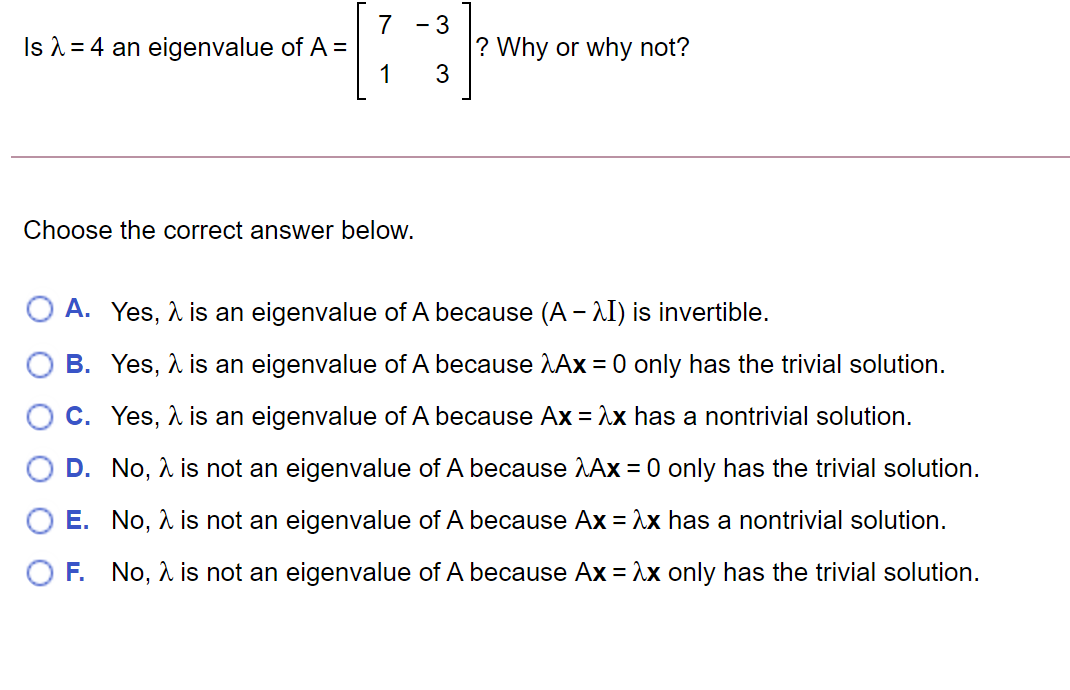 Is $\lambda = 4$ an eigenvalue of $A = \begin{bmatrix} 7 & -3 \\ 1 & 3 \end{bmatrix}$? Why or why not?

Choose the correct answer below.

A. Yes, $\lambda$ is an eigenvalue of A because $(A - \lambda I)$ is invertible.

B. Yes, $\lambda$ is an eigenvalue of A because $\lambda A\mathbf{x} = 0$ only has the trivial solution.

C. Yes, $\lambda$ is an eigenvalue of A because $A\mathbf{x} = \lambda\mathbf{x}$ has a nontrivial solution.

D. No, $\lambda$ is not an eigenvalue of A because $\lambda A\mathbf{x} = 0$ only has the trivial solution.

E. No, $\lambda$ is not an eigenvalue of A because $A\mathbf{x} = \lambda\mathbf{x}$ has a nontrivial solution.

F. No, $\lambda$ is not an eigenvalue of A because $A\mathbf{x} = \lambda\mathbf{x}$ only has the trivial solution.